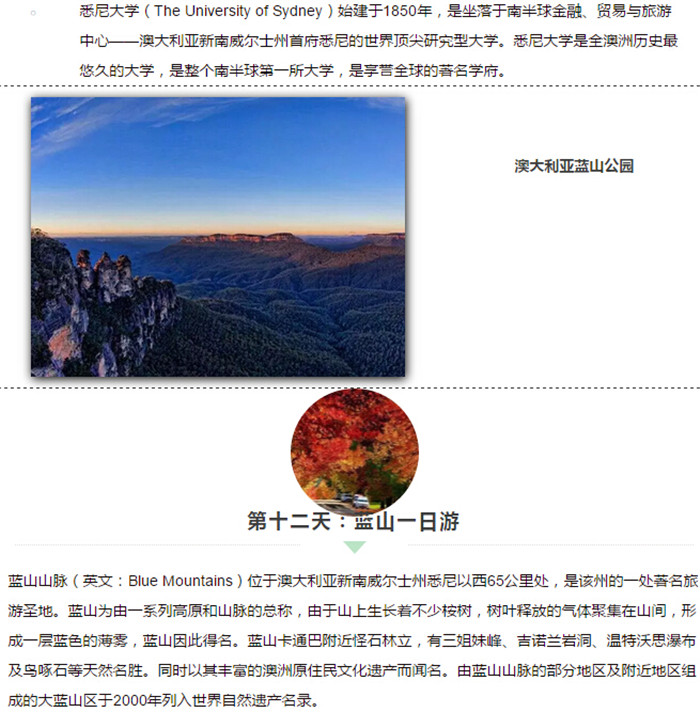 悉尼大学（The University of Sydney）始建于1850年，是坐落于南半球金融、贸易与旅游中心——澳大利亚新南威尔士州首府悉尼的世界顶尖研究型大学。悉尼大学是全澳洲历史最悠久的大学，是整个南半球第一所大学，是享誉全球的著名学府。

澳大利亚蓝山公园

第十二天：蓝山一日游

蓝山山脉（英文：Blue Mountains）位于澳大利亚新南威尔士州悉尼以西65公里处，是该州的一处著名旅游圣地。蓝山为由一系列高原和山脉的总称，由于山上生长着不少桉树，树叶释放的气体聚集在山间，形成一层蓝色的薄雾，蓝山因此得名。蓝山卡通巴附近怪石林立，有三姐妹峰、吉诺兰岩洞、温特沃思瀑布及鸟啄石等天然名胜。同时以其丰富的澳洲原住民文化遗产而闻名。由蓝山山脉的部分地区及附近地区组成的大蓝山区于2000年列入世界自然遗产名录。